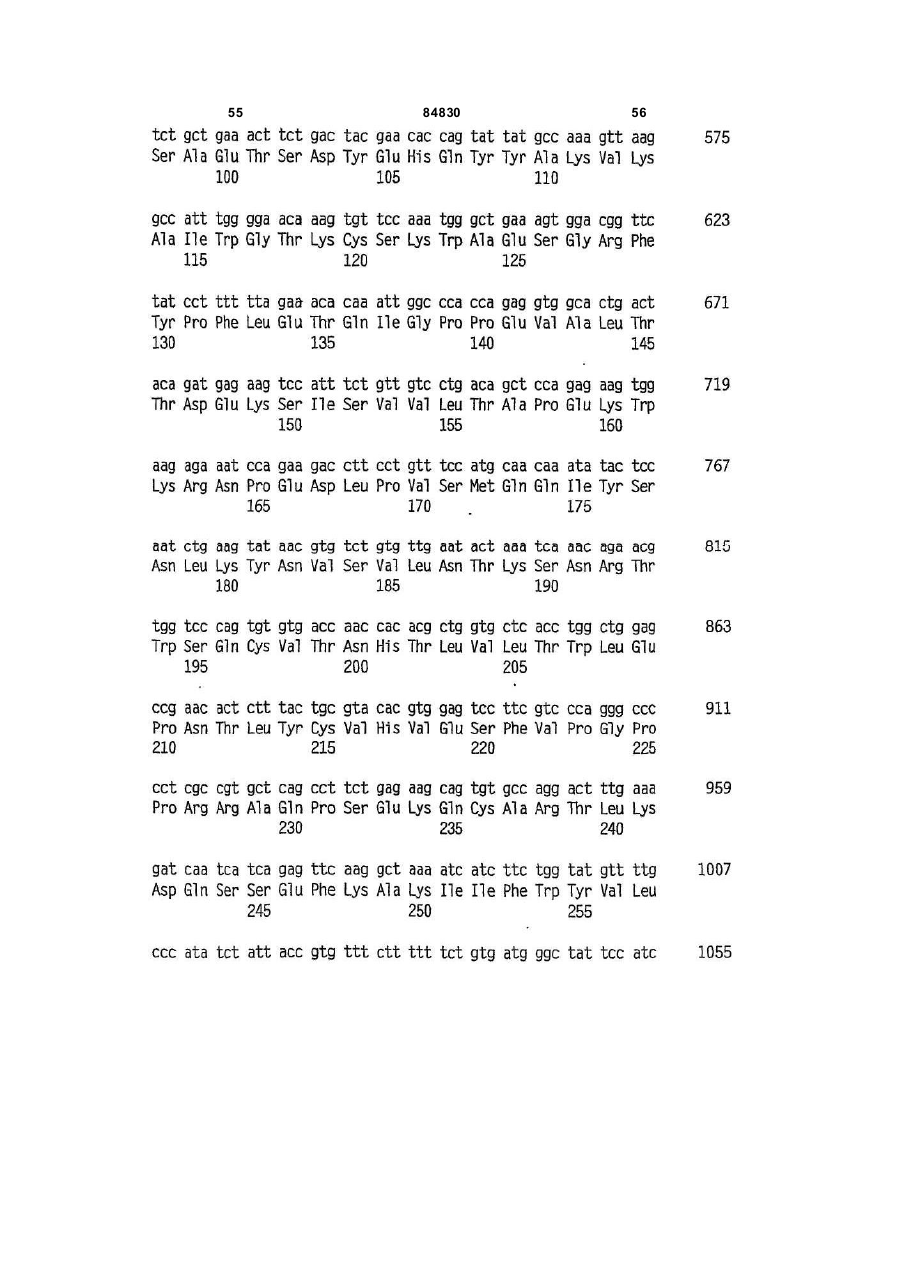 55 84830 56

tct gct gaa act tct gac tac gaa cac cag tat tat gcc aaa gtt aag 575
Ser Ala Glu Thr Ser Asp Tyr Glu His Gln Tyr Tyr Ala Lys Val Lys
100 105 110

gcc att tgg gga aca aag tgt tcc aaa tgg gct gaa agt gga cgg ttc 623
Ala Ile Trp Gly Thr Lys Cys Ser Lys Trp Ala Glu Ser Gly Arg Phe
115 120 125

tat cct ttt tta gaa aca caa att ggc cca cca gag gtg gca ctg act 671
Tyr Pro Phe Leu Glu Thr Gln Ile Gly Pro Pro Glu Val Ala Leu Thr
130 135 140 145

aca gat gag aag tcc att tct gtt gtc ctg aca gct cca gag aag tgg 719
Thr Asp Glu Lys Ser Ile Ser Val Val Leu Thr Ala Pro Glu Lys Trp
150 155 160

aag aga aat cca gaa gac ctt cct gtt tcc atg caa caa ata tac tcc 767
Lys Arg Asn Pro Glu Asp Leu Pro Val Ser Met Gln Gln Ile Tyr Ser
165 170 175

aat ctg aag tat aac gtg tct gtg ttg aat act aaa tca aac aga acg 815
Asn Leu Lys Tyr Asn Val Ser Val Leu Asn Thr Lys Ser Asn Arg Thr
180 185 190

tgg tcc cag tgt gtg acc aac cac acg ctg gtg ctc acc tgg ctg gag 863
Trp Ser Gln Cys Val Thr Asn His Thr Leu Val Leu Thr Trp Leu Glu
195 200 205

ccg aac act ctt tac tgc gta cac gtg gag tcc ttc gtc cca ggg ccc 911
Pro Asn Thr Leu Tyr Cys Val His Val Glu Ser Phe Val Pro Gly Pro
210 215 220 225

cct cgc cgt gct cag cct tct gag aag cag tgt gcc agg act ttg aaa 959
Pro Arg Arg Ala Gln Pro Ser Glu Lys Gln Cys Ala Arg Thr Leu Lys
230 235 240

gat caa tca tca gag ttc aag gct aaa atc atc ttc tgg tat gtt ttg 1007
Asp Gln Ser Ser Glu Phe Lys Ala Lys Ile Ile Phe Trp Tyr Val Leu
245 250 255

ccc ata tct att acc gtg ttt ctt ttt tct gtg atg ggc tat tcc atc 1055